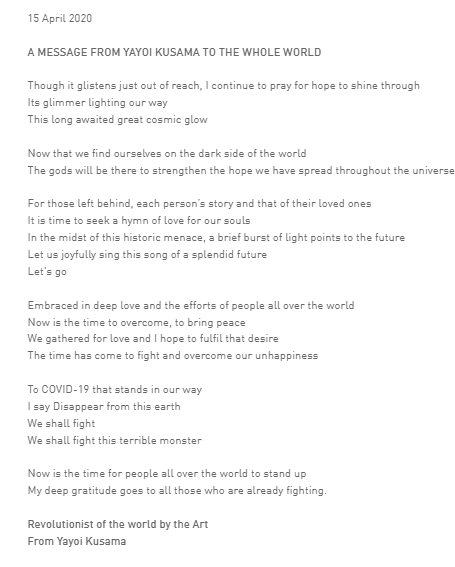 15 April 2020

A MESSAGE FROM YAYOI KUSAMA TO THE WHOLE WORLD

Though it glistens just out of reach, I continue to pray for hope to shine through
Its glimmer lighting our way
This long awaited great cosmic glow

Now that we find ourselves on the dark side of the world
The gods will be there to strengthen the hope we have spread throughout the universe

For those left behind, each person's story and that of their loved ones
It is time to seek a hymn of love for our souls
In the midst of this historic menace, a brief burst of light points to the future
Let us joyfully sing this song of a splendid future
Let's go

Embraced in deep love and the efforts of people all over the world
Now is the time to overcome, to bring peace
We gathered for love and I hope to fulfil that desire
The time has come to fight and overcome our unhappiness

To COVID-19 that stands in our way
I say Disappear from this earth
We shall fight
We shall fight this terrible monster

Now is the time for people all over the world to stand up
My deep gratitude goes to all those who are already fighting.

Revolutionist of the world by the Art
From Yayoi Kusama